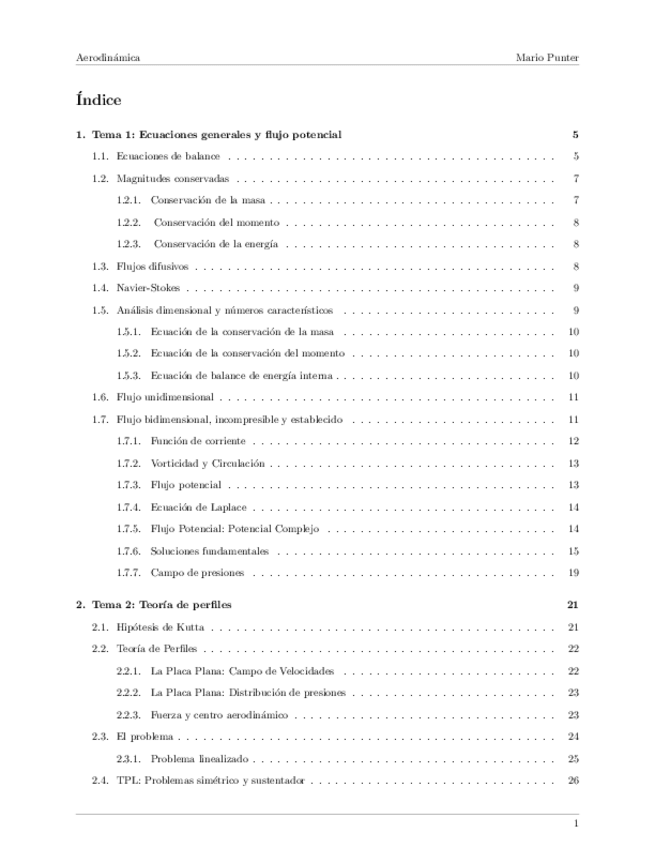 Aerodinámica Mario Punter

Índice

1. Tema 1: Ecuaciones generales y flujo potencial 5

1.1. Ecuaciones de balance 5

1.2. Magnitudes conservadas 7

1.2.1. Conservación de la masa 7

1.2.2. Conservación del momento 8

1.2.3. Conservación de la energía 8

1.3. Flujos difusivos 8

1.4. Navier-Stokes 9

1.5. Análisis dimensional y números característicos 9

1.5.1. Ecuación de la conservación de la masa 10

1.5.2. Ecuación de la conservación del momento 10

1.5.3. Ecuación de balance de energía interna 10

1.6. Flujo unidimensional 11

1.7. Flujo bidimensional, incompresible y establecido 11

1.7.1. Función de corriente 12

1.7.2. Vorticidad y Circulación 13

1.7.3. Flujo potencial 13

1.7.4. Ecuación de Laplace 14

1.7.5. Flujo Potencial: Potencial Complejo 14

1.7.6. Soluciones fundamentales 15

1.7.7. Campo de presiones 19

2. Tema 2: Teoría de perfiles 21

2.1. Hipótesis de Kutta 21

2.2. Teoría de Perfiles 22

2.2.1. La Placa Plana: Campo de Velocidades 22

2.2.2. La Placa Plana: Distribución de presiones 23

2.2.3. Fuerza y centro aerodinámico 23

2.3. El problema 24

2.3.1. Problema linealizado 25

2.4. TPL: Problemas simétrico y sustentador 26

1